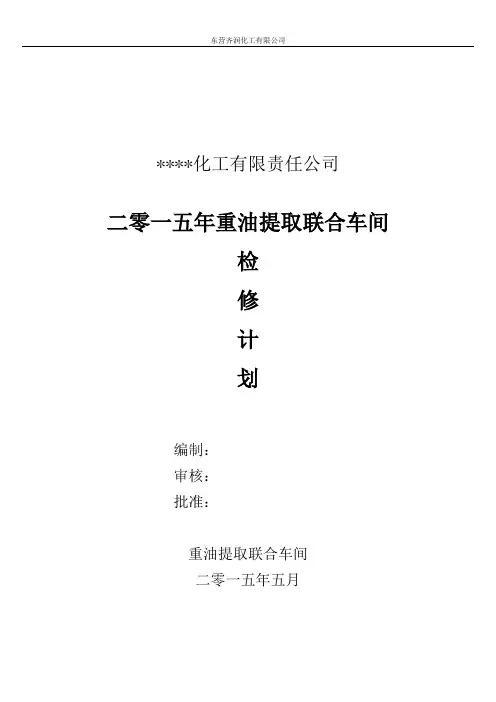 东营齐润化工有限公司

****化工有限责任公司

二零一五年重油提取联合车间

检

修

计

划

编制：

审核：

批准：

重油提取联合车间

二零一五年五月